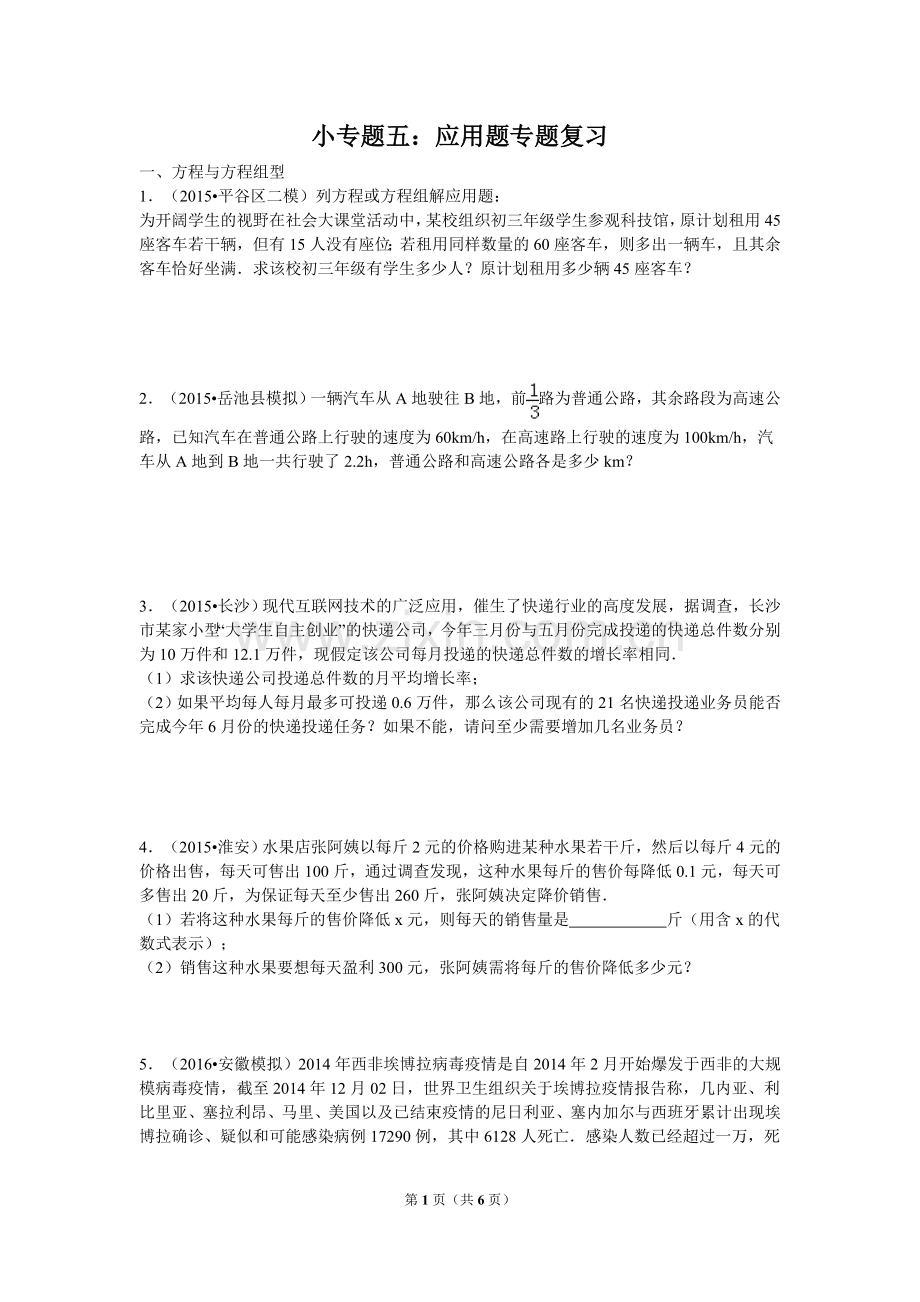 小专题五：应用题专题复习

一、方程与方程组型

1．（2015•平谷区二模）列方程或方程组解应用题：

为开阔学生的视野在社会大课堂活动中，某校组织初三年级学生参观科技馆，原计划租用45座客车若干辆，但有15人没有座位；若租用同样数量的60座客车，则多出一辆车，且其余客车恰好坐满．求该校初三年级有学生多少人？原计划租用多少辆45座客车？

2．（2015•岳池县模拟）一辆汽车从A地驶往B地，前$\frac{1}{3}$路为普通公路，其余路段为高速公路，已知汽车在普通公路上行驶的速度为60km/h，在高速路上行驶的速度为100km/h，汽车从A地到B地一共行驶了2.2h，普通公路和高速公路各是多少km？

3．（2015•长沙）现代互联网技术的广泛应用，催生了快递行业的高度发展，据调查，长沙市某家小型“大学生自主创业”的快递公司，今年三月份与五月份完成投递的快递总件数分别为10万件和12.1万件，现假定该公司每月投递的快递总件数的增长率相同．

（1）求该快递公司投递总件数的月平均增长率；

（2）如果平均每人每月最多可投递0.6万件，那么该公司现有的21名快递投递业务员能否完成今年6月份的快递投递任务？如果不能，请问至少需要增加几名业务员？

4．（2015•淮安）水果店张阿姨以每斤2元的价格购进某种水果若干斤，然后以每斤4元的价格出售，每天可售出100斤，通过调查发现，这种水果每斤的售价每降低0.1元，每天可多售出20斤，为保证每天至少售出260斤，张阿姨决定降价销售．

（1）若将这种水果每斤的售价降低x元，则每天的销售量是____斤（用含x的代数式表示）；

（2）销售这种水果要想每天盈利300元，张阿姨需将每斤的售价降低多少元？

5．（2016•安徽模拟）2014年西非埃博拉病毒疫情是自2014年2月开始爆发于西非的大规模病毒疫情，截至2014年12月02日，世界卫生组织关于埃博拉疫情报告称，几内亚、利比里亚、塞拉利昂、马里、美国以及已结束疫情的尼日利亚、塞内加尔与西班牙累计出现埃博拉确诊、疑似和可能感染病例17290例，其中6128人死亡．感染人数已经超过一万，死

第1页（共6页）